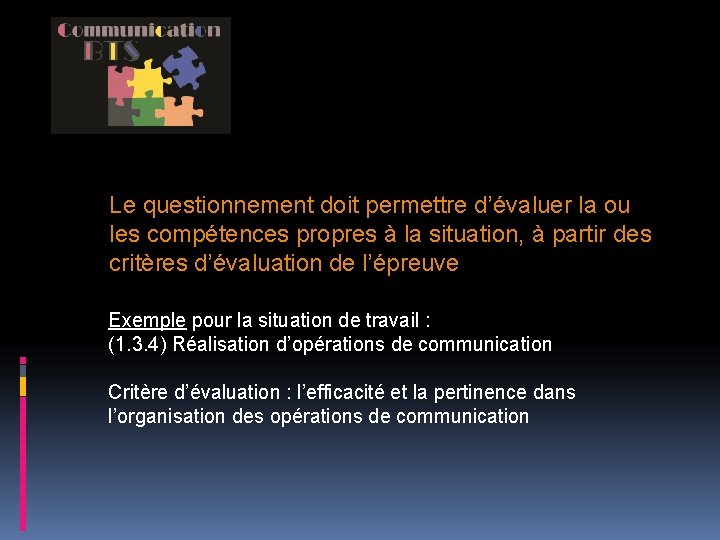 Communication
BTS

Le questionnement doit permettre d'évaluer la ou les compétences propres à la situation, à partir des critères d'évaluation de l'épreuve

Exemple pour la situation de travail :
(1.3.4) Réalisation d'opérations de communication

Critère d'évaluation : l'efficacité et la pertinence dans l'organisation des opérations de communication